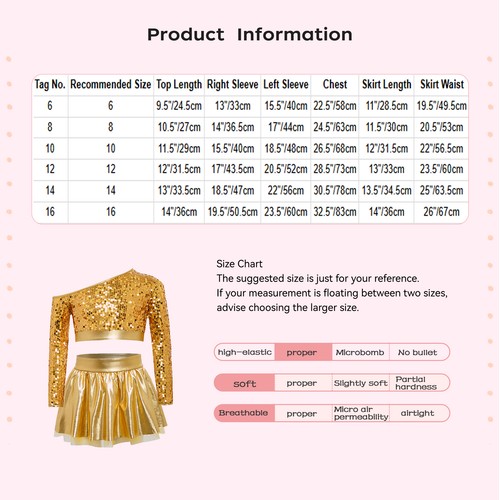 Product Information

| Tag No. | Recommended Size | Top Length | Right Sleeve | Left Sleeve | Chest | Skirt Length | Skirt Waist |
|---|---|---|---|---|---|---|---|
| 6 | 6 | 9.5"/24.5cm | 13"/33cm | 15.5"/40cm | 22.5"/58cm | 11"/28.5cm | 19.5"/49.5cm |
| 8 | 8 | 10.5"/27cm | 14"/36.5cm | 17"/44cm | 24.5"/63cm | 11.5"/30cm | 20.5"/53cm |
| 10 | 10 | 11.5"/29cm | 15.5"/40cm | 18.5"/48cm | 26.5"/68cm | 12"/31.5cm | 22"/56.5cm |
| 12 | 12 | 12"/31.5cm | 17"/43.5cm | 20.5"/52cm | 28.5"/73cm | 13"/33cm | 23.5"/60cm |
| 14 | 14 | 13"/33.5cm | 18.5"/47cm | 22"/56cm | 30.5"/78cm | 13.5"/34.5cm | 25"/63.5cm |
| 16 | 16 | 14"/36cm | 19.5"/50.5cm | 23.5"/60cm | 32.5"/83cm | 14"/36cm | 26"/67cm |

Size Chart
The suggested size is just for your reference.
If your measurement is floating between two sizes, advise choosing the larger size.

| high-elastic | proper | Microbomb | No bullet |
|---|---|---|---|
| soft | proper | Slightly soft | Partial hardness |
| Breathable | proper | Micro air permeability | airtight |